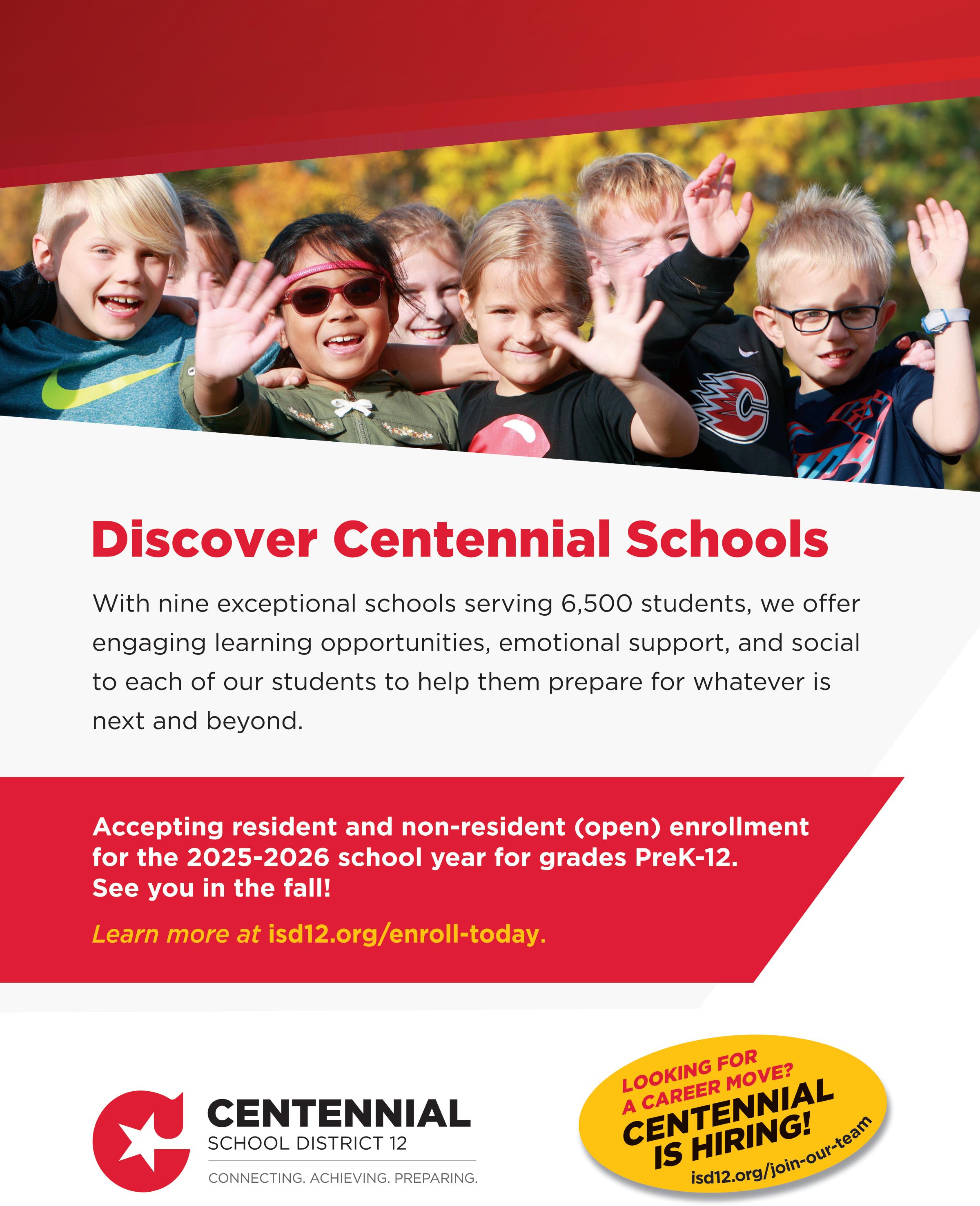 Discover Centennial Schools

With nine exceptional schools serving 6,500 students, we offer engaging learning opportunities, emotional support, and social to each of our students to help them prepare for whatever is next and beyond.

Accepting resident and non-resident (open) enrollment for the 2025-2026 school year for grades PreK-12. See you in the fall!

Learn more at isd12.org/enroll-today.

CENTENNIAL
SCHOOL DISTRICT 12
CONNECTING. ACHIEVING. PREPARING.

LOOKING FOR A CAREER MOVE?
CENTENNIAL IS HIRING!
isd12.org/join-our-team